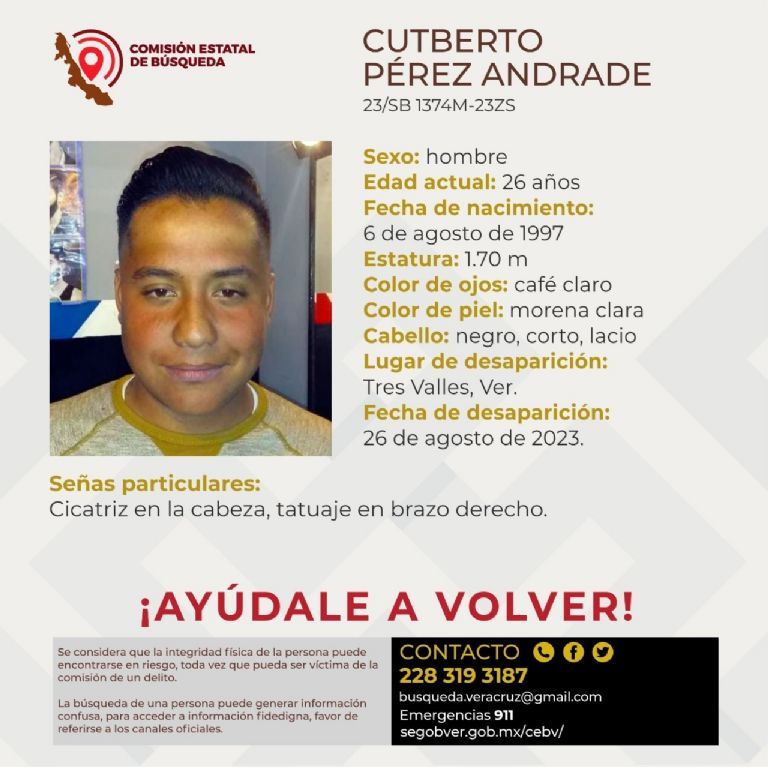 COMISIÓN ESTATAL DE BÚSQUEDA

CUTBERTO PÉREZ ANDRADE
23/SB 1374M-23ZS

Sexo: hombre
Edad actual: 26 años
Fecha de nacimiento:
6 de agosto de 1997
Estatura: 1.70 m
Color de ojos: café claro
Color de piel: morena clara
Cabello: negro, corto, lacio
Lugar de desaparición:
Tres Valles, Ver.
Fecha de desaparición:
26 de agosto de 2023.

Señas particulares:
Cicatriz en la cabeza, tatuaje en brazo derecho.

¡AYÚDALE A VOLVER!

Se considera que la integridad física de la persona puede encontrarse en riesgo, toda vez que pueda ser víctima de la comisión de un delito.

La búsqueda de una persona puede generar información confusa, para acceder a información fidedigna, favor de referirse a los canales oficiales.

CONTACTO
228 319 3187
busqueda.veracruz@gmail.com
Emergencias 911
segobver.gob.mx/cebv/